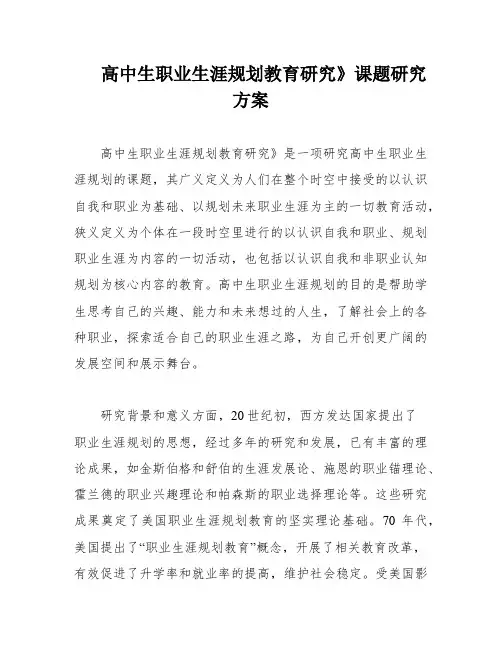 高中生职业生涯规划教育研究》课题研究方案

高中生职业生涯规划教育研究》是一项研究高中生职业生涯规划的课题，其广义定义为人们在整个时空中接受的以认识自我和职业为基础、以规划未来职业生涯为主的一切教育活动，狭义定义为个体在一段时空里进行的以认识自我和职业、规划职业生涯为内容的一切活动，也包括以认识自我和非职业认知规划为核心内容的教育。高中生职业生涯规划的目的是帮助学生思考自己的兴趣、能力和未来想过的人生，了解社会上的各种职业，探索适合自己的职业生涯之路，为自己开创更广阔的发展空间和展示舞台。

研究背景和意义方面，20世纪初，西方发达国家提出了职业生涯规划的思想，经过多年的研究和发展，已有丰富的理论成果，如金斯伯格和舒伯的生涯发展论、施恩的职业锚理论、霍兰德的职业兴趣理论和帕森斯的职业选择理论等。这些研究成果奠定了美国职业生涯规划教育的坚实理论基础。70 年代，美国提出了“职业生涯规划教育”概念，开展了相关教育改革，有效促进了升学率和就业率的提高，维护社会稳定。受美国影